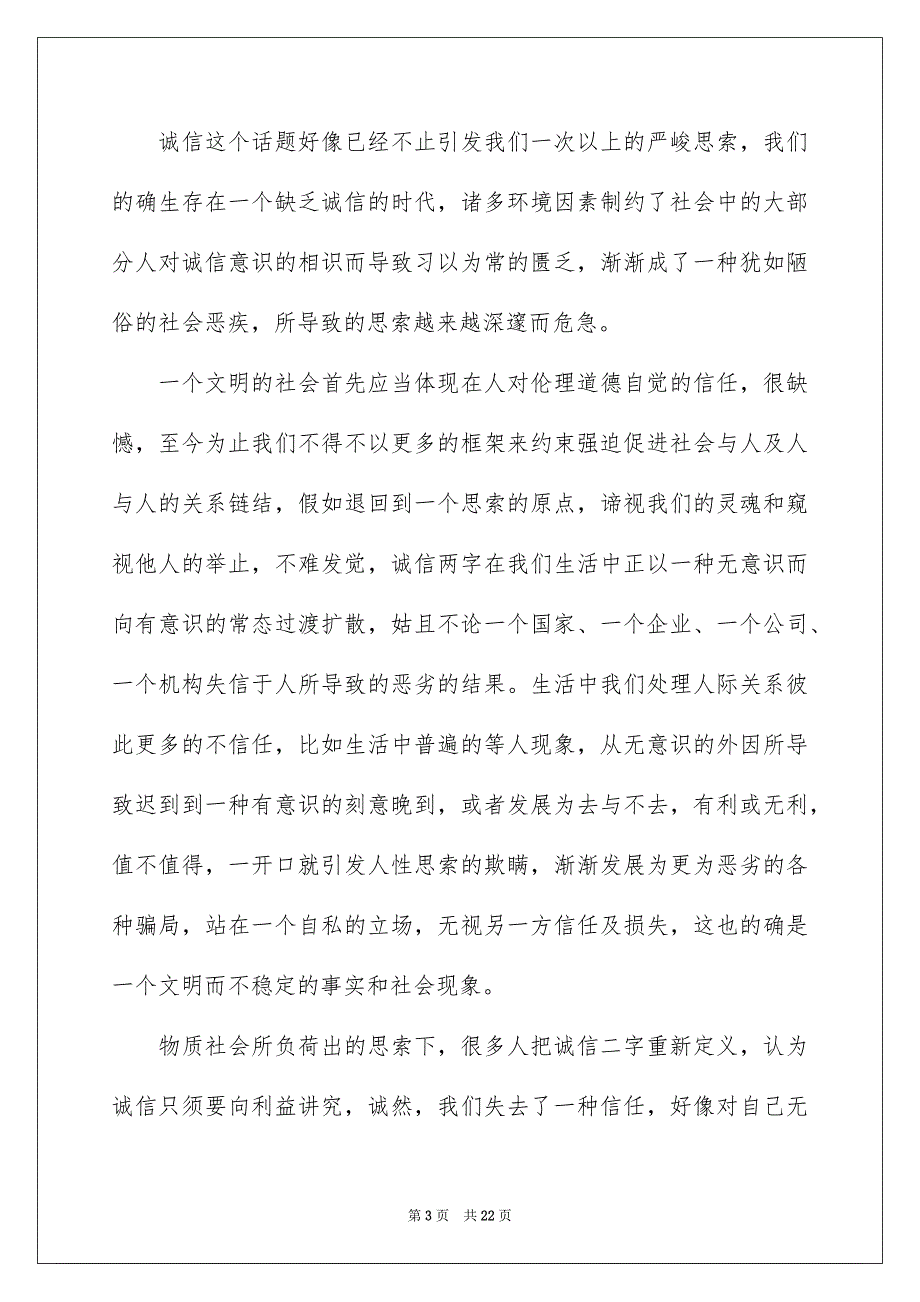 诚信这个话题好像已经不止引发我们一次以上的严峻思索，我们的确生存在一个缺乏诚信的时代，诸多环境因素制约了社会中的大部分人对诚信意识的相识而导致习以为常的匮乏，渐渐成了一种犹如陋俗的社会恶疾，所导致的思索越来越深邃而危急。

一个文明的社会首先应当体现在人对伦理道德自觉的信任，很缺憾，至今为止我们不得不以更多的框架来约束强迫促进社会与人及人与人的关系链结，假如退回到一个思索的原点，谛视我们的灵魂和窥视他人的举止，不难发觉，诚信两字在我们生活中正以一种无意识而向有意识的常态过渡扩散，姑且不论一个国家、一个企业、一个公司、一个机构失信于人所导致的恶劣的结果。生活中我们处理人际关系彼此更多的不信任，比如生活中普遍的等人现象，从无意识的外因所导致迟到到一种有意识的刻意晚到，或者发展为去与不去，有利或无利，值不值得，一开口就引发人性思索的欺瞒，渐渐发展为更为恶劣的各种骗局，站在一个自私的立场，无视另一方信任及损失，这也的确是一个文明而不稳定的事实和社会现象。

物质社会所负荷出的思索下，很多人把诚信二字重新定义，认为诚信只须要向利益讲究，诚然，我们失去了一种信任，好像对自己无

第 3 页　共 22 页